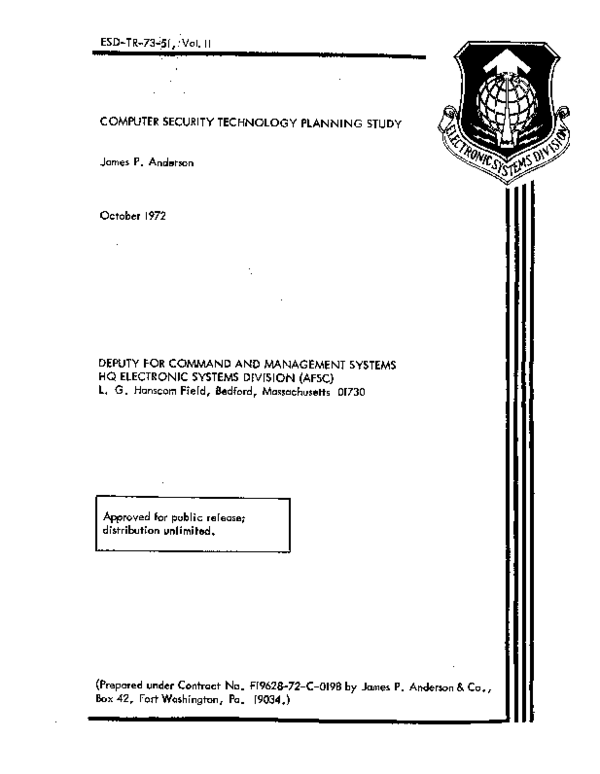 ESD-TR-73-51, Vol. II

ELECTRONIC SYSTEMS DIVISION

COMPUTER SECURITY TECHNOLOGY PLANNING STUDY

James P. Anderson

October 1972

DEPUTY FOR COMMAND AND MANAGEMENT SYSTEMS
HQ ELECTRONIC SYSTEMS DIVISION (AFSC)
L. G. Hanscom Field, Bedford, Massachusetts 01730

Approved for public release; distribution unlimited.

(Prepared under Contract No. F19628-72-C-0198 by James P. Anderson & Co., Box 42, Fort Washington, Pa. 19034.)